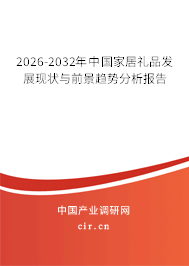 2026-2032年中国家居礼品发展现状与前景趋势分析报告

中国产业调研网
cir.cn